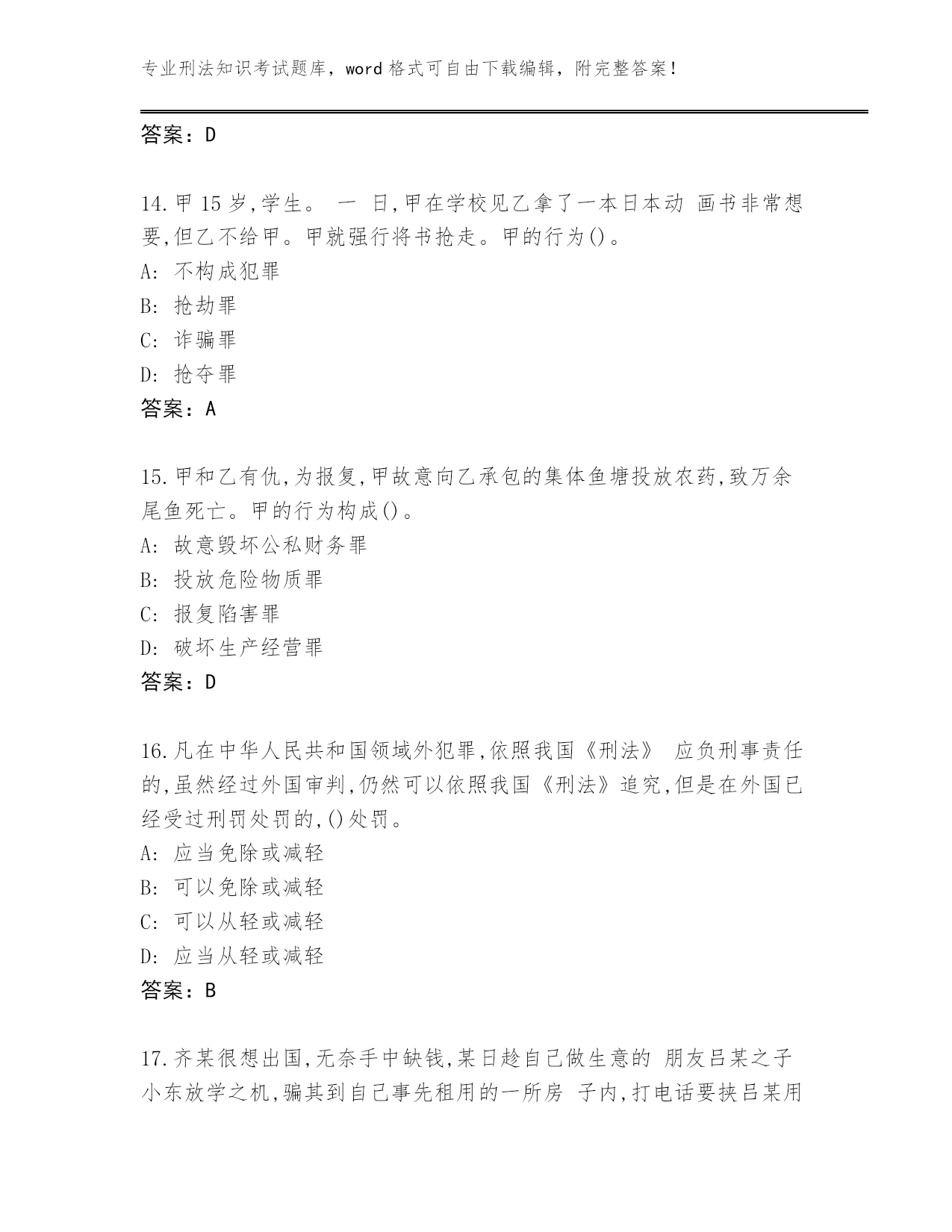 专业刑法知识考试题库，word 格式可自由下载编辑，附完整答案！

答案：D

14.甲 15 岁,学生。 一 日,甲在学校见乙拿了一本日本动 画书非常想要,但乙不给甲。甲就强行将书抢走。甲的行为()。
A: 不构成犯罪
B: 抢劫罪
C: 诈骗罪
D: 抢夺罪
答案：A

15.甲和乙有仇,为报复,甲故意向乙承包的集体鱼塘投放农药,致万余尾鱼死亡。甲的行为构成()。
A: 故意毁坏公私财务罪
B: 投放危险物质罪
C: 报复陷害罪
D: 破坏生产经营罪
答案：D

16.凡在中华人民共和国领域外犯罪,依照我国《刑法》 应负刑事责任的,虽然经过外国审判,仍然可以依照我国《刑法》追究,但是在外国已经受过刑罚处罚的,()处罚。
A: 应当免除或减轻
B: 可以免除或减轻
C: 可以从轻或减轻
D: 应当从轻或减轻
答案：B

17.齐某很想出国,无奈手中缺钱,某日趁自己做生意的 朋友吕某之子小东放学之机,骗其到自己事先租用的一所房 子内,打电话要挟吕某用